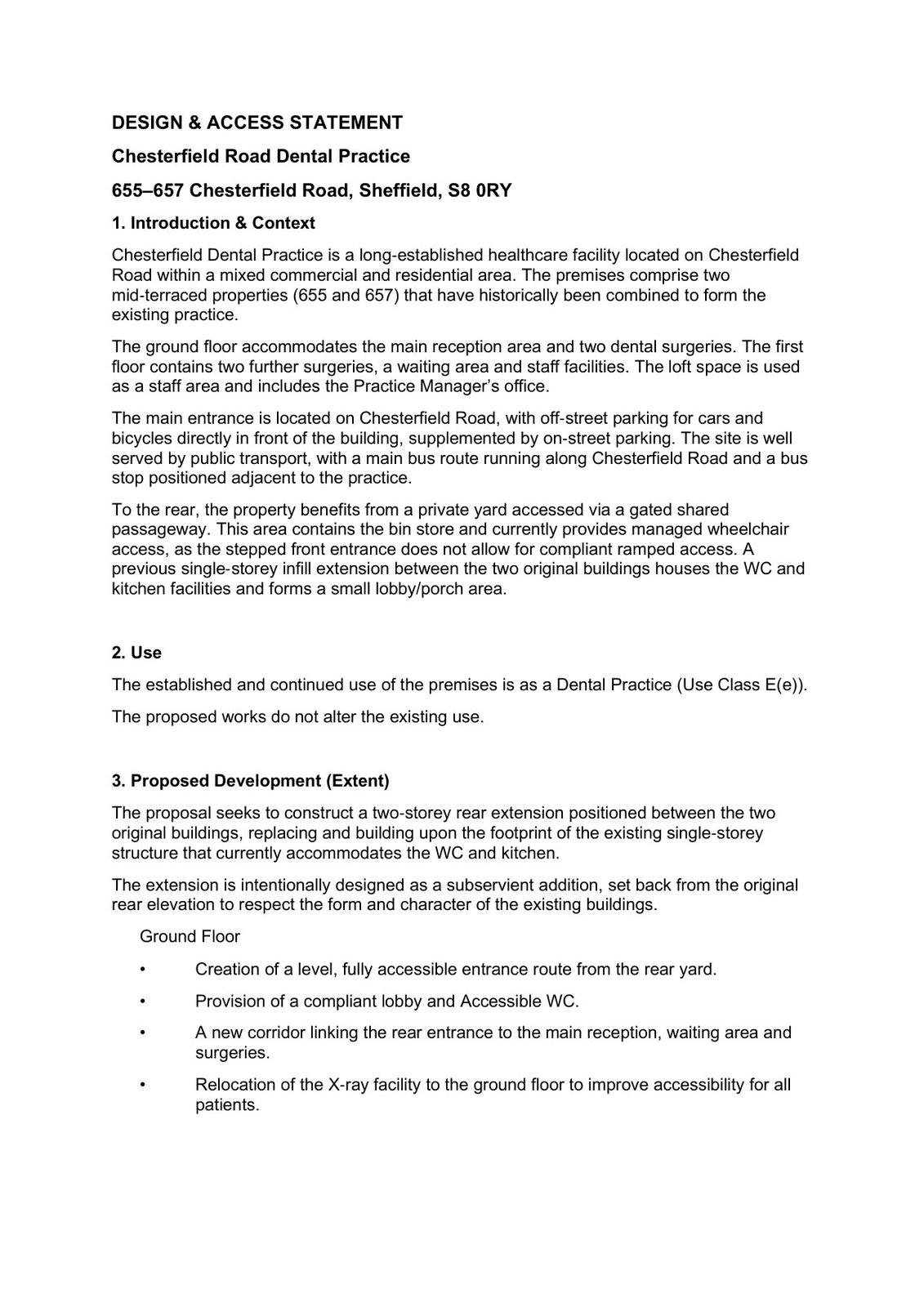 DESIGN & ACCESS STATEMENT

Chesterfield Road Dental Practice

655–657 Chesterfield Road, Sheffield, S8 0RY

1. Introduction & Context

Chesterfield Dental Practice is a long-established healthcare facility located on Chesterfield Road within a mixed commercial and residential area. The premises comprise two mid-terraced properties (655 and 657) that have historically been combined to form the existing practice.

The ground floor accommodates the main reception area and two dental surgeries. The first floor contains two further surgeries, a waiting area and staff facilities. The loft space is used as a staff area and includes the Practice Manager's office.

The main entrance is located on Chesterfield Road, with off-street parking for cars and bicycles directly in front of the building, supplemented by on-street parking. The site is well served by public transport, with a main bus route running along Chesterfield Road and a bus stop positioned adjacent to the practice.

To the rear, the property benefits from a private yard accessed via a gated shared passageway. This area contains the bin store and currently provides managed wheelchair access, as the stepped front entrance does not allow for compliant ramped access. A previous single-storey infill extension between the two original buildings houses the WC and kitchen facilities and forms a small lobby/porch area.

2. Use

The established and continued use of the premises is as a Dental Practice (Use Class E(e)).

The proposed works do not alter the existing use.

3. Proposed Development (Extent)

The proposal seeks to construct a two-storey rear extension positioned between the two original buildings, replacing and building upon the footprint of the existing single-storey structure that currently accommodates the WC and kitchen.

The extension is intentionally designed as a subservient addition, set back from the original rear elevation to respect the form and character of the existing buildings.

Ground Floor

• Creation of a level, fully accessible entrance route from the rear yard.

• Provision of a compliant lobby and Accessible WC.

• A new corridor linking the rear entrance to the main reception, waiting area and surgeries.

• Relocation of the X-ray facility to the ground floor to improve accessibility for all patients.